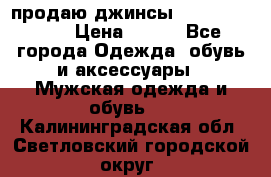 продаю джинсы Цена Все города Одежда обувь и аксессуары Мужская одежда и обувь Калининградская обл Светловский городской округ